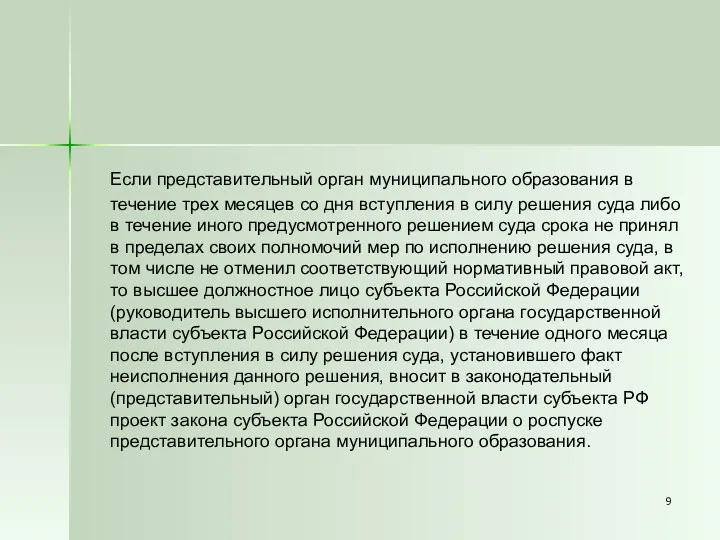 Если представительный орган муниципального образования в течение трех месяцев со дня вступления в силу решения суда либо в течение иного предусмотренного решением суда срока не принял в пределах своих полномочий мер по исполнению решения суда, в том числе не отменил соответствующий нормативный правовой акт, то высшее должностное лицо субъекта Российской Федерации (руководитель высшего исполнительного органа государственной власти субъекта Российской Федерации) в течение одного месяца после вступления в силу решения суда, установившего факт неисполнения данного решения, вносит в законодательный (представительный) орган государственной власти субъекта РФ проект закона субъекта Российской Федерации о роспуске представительного органа муниципального образования.

9